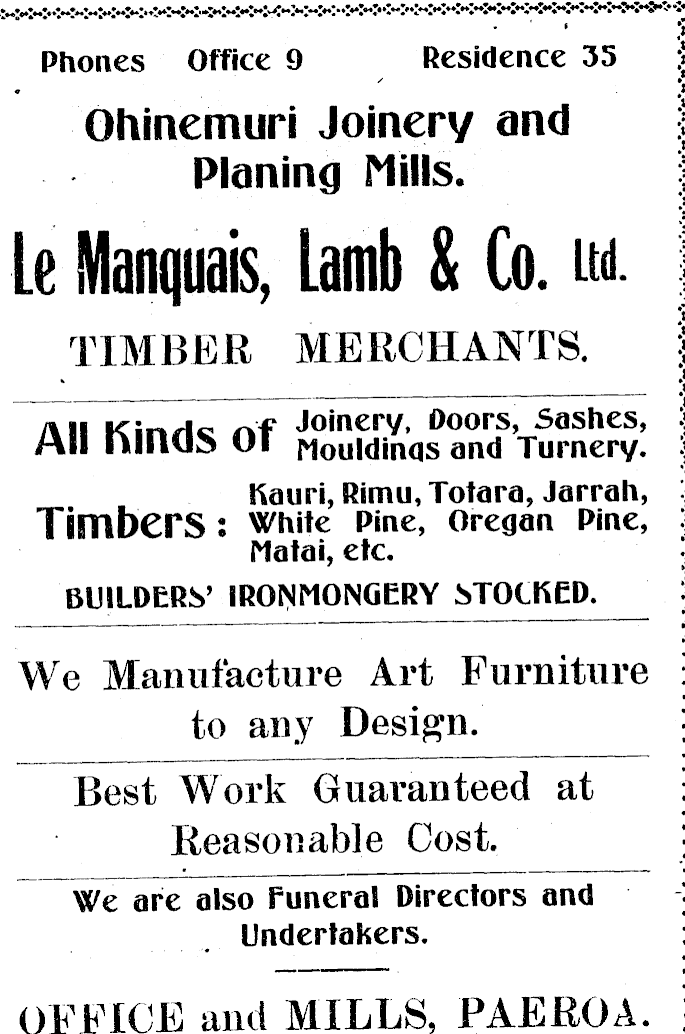 Phones Office 9 Residence 35

Ohinemuri Joinery and Planing Mills.

Le Manquais, Lamb & Co. Ltd.

TIMBER MERCHANTS.

All Kinds of Joinery, Doors, Sashes, Mouldings and Turnery.

Timbers: Kauri, Rimu, Totara, Jarrah, White Pine, Oregan Pine, Matai, etc.

BUILDERS' IRONMONGERY STOCKED.

We Manufacture Art Furniture to any Design.

Best Work Guaranteed at Reasonable Cost.

We are also Funeral Directors and Undertakers.

OFFICE and MILLS, PAEROA.